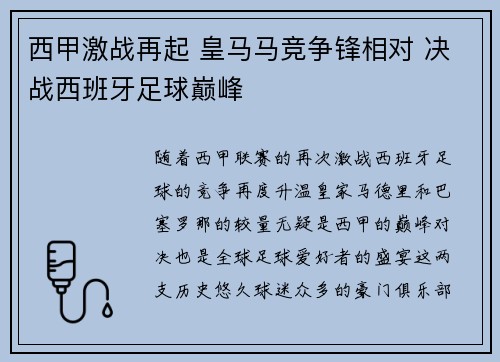 西甲激战再起 皇马马竞争锋相对 决战西班牙足球巅峰

随着西甲联赛的再次激战西班牙足球的竞争再度升温皇家马德里和巴塞罗那的较量无疑是西甲的巅峰对决也是全球足球爱好者的盛宴这两支历史悠久球迷众多的豪门俱乐部